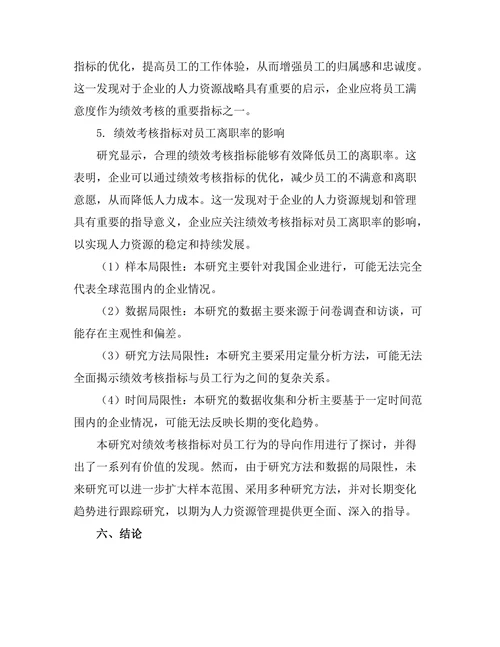 指标的优化，提高员工的工作体验，从而增强员工的归属感和忠诚度。这一发现对于企业的人力资源战略具有重要的启示，企业应将员工满意度作为绩效考核的重要指标之一。

5. 绩效考核指标对员工离职率的影响

研究显示，合理的绩效考核指标能够有效降低员工的离职率。这表明，企业可以通过绩效考核指标的优化，减少员工的不满意和离职意愿，从而降低人力成本。这一发现对于企业的人力资源规划和管理具有重要的指导意义，企业应关注绩效考核指标对员工离职率的影响，以实现人力资源的稳定和持续发展。

（1）样本局限性：本研究主要针对我国企业进行，可能无法完全代表全球范围内的企业情况。

（2）数据局限性：本研究的数据主要来源于问卷调查和访谈，可能存在主观性和偏差。

（3）研究方法局限性：本研究主要采用定量分析方法，可能无法全面揭示绩效考核指标与员工行为之间的复杂关系。

（4）时间局限性：本研究的数据收集和分析主要基于一定时间范围内的企业情况，可能无法反映长期的变化趋势。

本研究对绩效考核指标对员工行为的导向作用进行了探讨，并得出了一系列有价值的发现。然而，由于研究方法和数据的局限性，未来研究可以进一步扩大样本范围、采用多种研究方法，并对长期变化趋势进行跟踪研究，以期为人力资源管理提供更全面、深入的指导。

六、结论